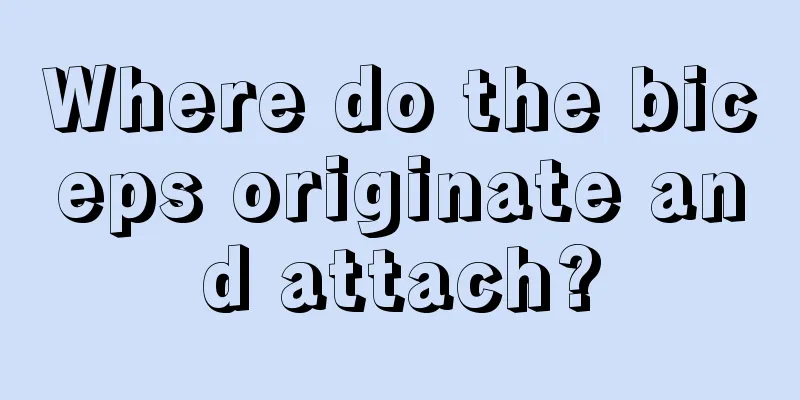 Where do the biceps originate and attach?